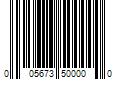 0 05673 50000 0